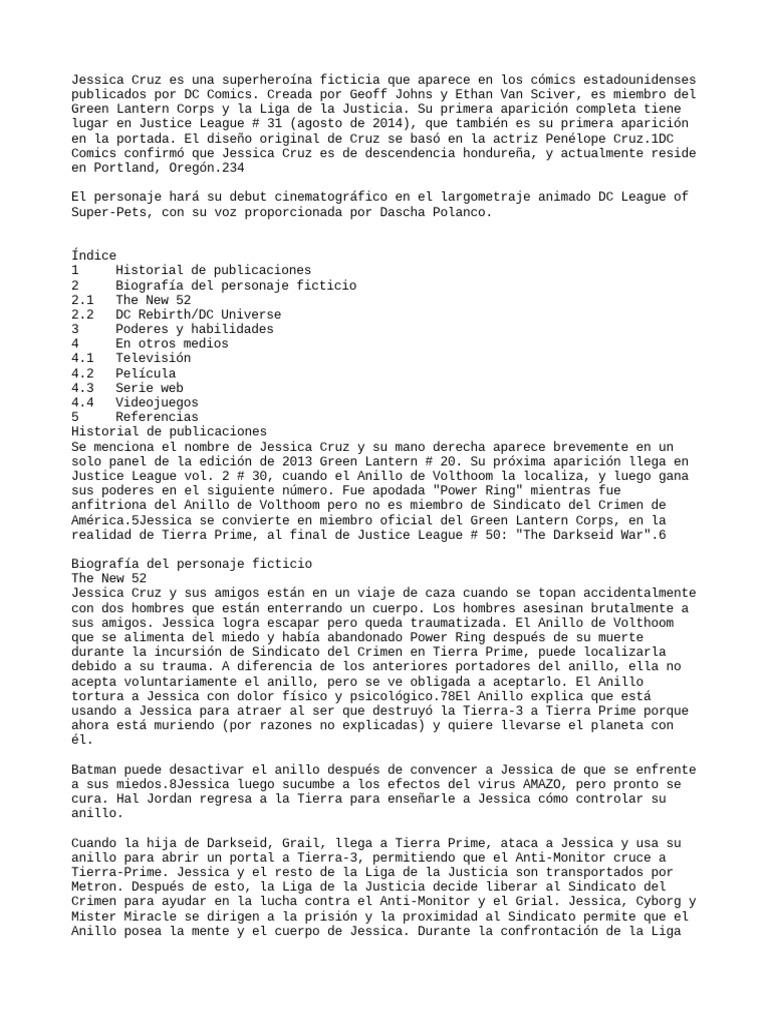 Jessica Cruz es una superheroína ficticia que aparece en los cómics estadounidenses publicados por DC Comics. Creada por Geoff Johns y Ethan Van Sciver, es miembro del Green Lantern Corps y la Liga de la Justicia. Su primera aparición completa tiene lugar en Justice League # 31 (agosto de 2014), que también es su primera aparición en la portada. El diseño original de Cruz se basó en la actriz Penélope Cruz.1DC Comics confirmó que Jessica Cruz es de descendencia hondureña, y actualmente reside en Portland, Oregón.234

El personaje hará su debut cinematográfico en el largometraje animado DC League of Super-Pets, con su voz proporcionada por Dascha Polanco.

Índice
1 Historial de publicaciones
2 Biografía del personaje ficticio
2.1 The New 52
2.2 DC Rebirth/DC Universe
3 Poderes y habilidades
4 En otros medios
4.1 Televisión
4.2 Película
4.3 Serie web
4.4 Videojuegos
5 Referencias
Historial de publicaciones
Se menciona el nombre de Jessica Cruz y su mano derecha aparece brevemente en un solo panel de la edición de 2013 Green Lantern # 20. Su próxima aparición llega en Justice League vol. 2 # 30, cuando el Anillo de Volthoom la localiza, y luego gana sus poderes en el siguiente número. Fue apodada "Power Ring" mientras fue anfitriona del Anillo de Volthoom pero no es miembro de Sindicato del Crimen de América.5Jessica se convierte en miembro oficial del Green Lantern Corps, en la realidad de Tierra Prime, al final de Justice League # 50: "The Darkseid War".6

Biografía del personaje ficticio
The New 52
Jessica Cruz y sus amigos están en un viaje de caza cuando se topan accidentalmente con dos hombres que están enterrando un cuerpo. Los hombres asesinan brutalmente a sus amigos. Jessica logra escapar pero queda traumatizada. El Anillo de Volthoom que se alimenta del miedo y había abandonado Power Ring después de su muerte durante la incursión de Sindicato del Crimen en Tierra Prime, puede localizarla debido a su trauma. A diferencia de los anteriores portadores del anillo, ella no acepta voluntariamente el anillo, pero se ve obligada a aceptarlo. El Anillo tortura a Jessica con dolor físico y psicológico.78El Anillo explica que está usando a Jessica para atraer al ser que destruyó la Tierra-3 a Tierra Prime porque ahora está muriendo (por razones no explicadas) y quiere llevarse el planeta con él.

Batman puede desactivar el anillo después de convencer a Jessica de que se enfrente a sus miedos.8Jessica luego sucumbe a los efectos del virus AMAZO, pero pronto se cura. Hal Jordan regresa a la Tierra para enseñarle a Jessica cómo controlar su anillo.

Cuando la hija de Darkseid, Grail, llega a Tierra Prime, ataca a Jessica y usa su anillo para abrir un portal a Tierra-3, permitiendo que el Anti-Monitor cruce a Tierra-Prime. Jessica y el resto de la Liga de la Justicia son transportados por Metron. Después de esto, la Liga de la Justicia decide liberar al Sindicato del Crimen para ayudar en la lucha contra el Anti-Monitor y el Grial. Jessica, Cyborg y Mister Miracle se dirigen a la prisión y la proximidad al Sindicato permite que el Anillo posea la mente y el cuerpo de Jessica. Durante la confrontación de la Liga